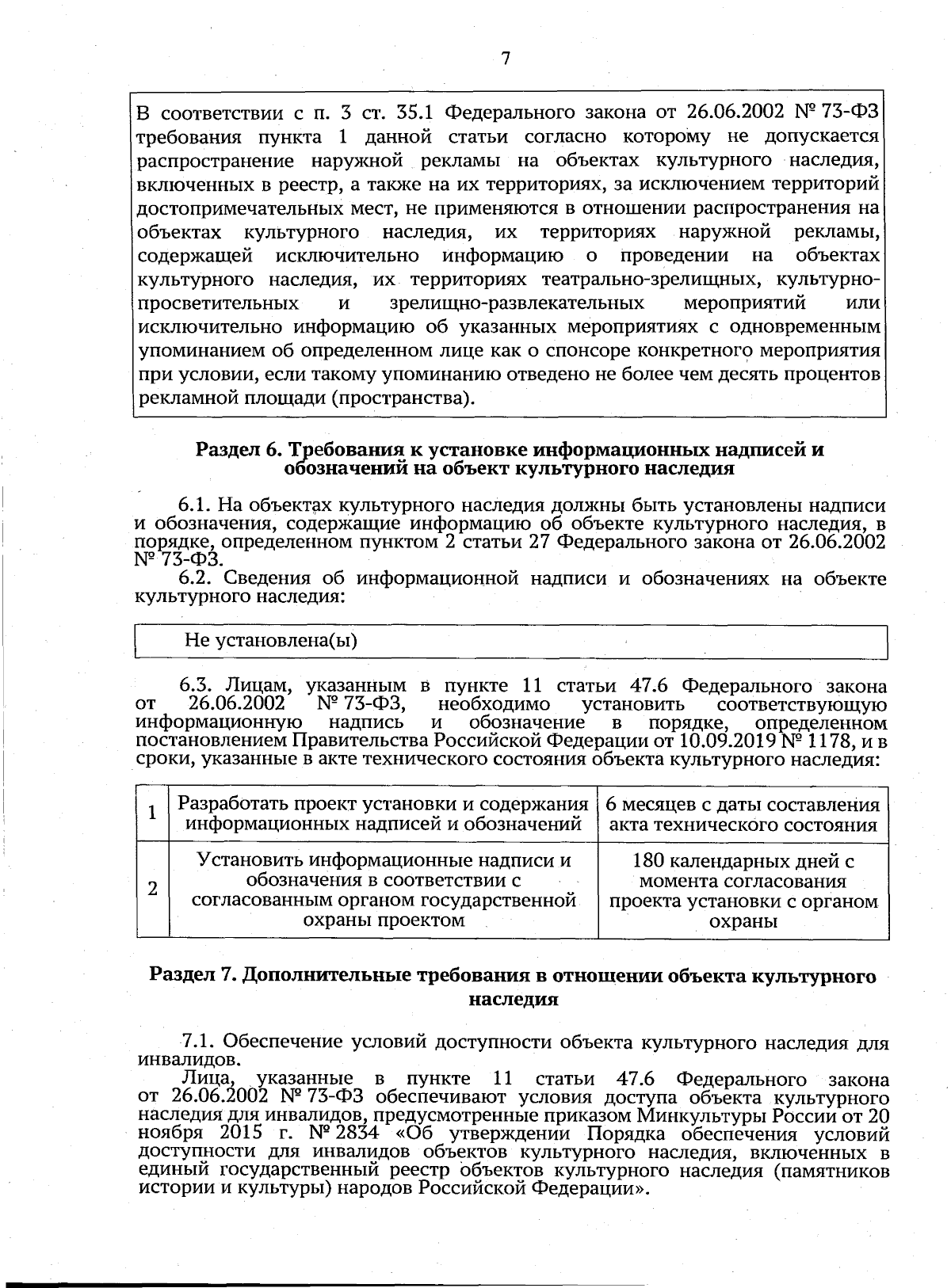 7

В соответствии с п. 3 ст. 35.1 Федерального закона от 26.06.2002 № 73-ФЗ требования пункта 1 данной статьи согласно которому не допускается распространение наружной рекламы на объектах культурного наследия, включенных в реестр, а также на их территориях, за исключением территорий достопримечательных мест, не применяются в отношении распространения на объектах культурного наследия, их территориях наружной рекламы, содержащей исключительно информацию о проведении на объектах культурного наследия, их территориях театрально-зрелищных, культурно-просветительных и зрелищно-развлекательных мероприятий или исключительно информацию об указанных мероприятиях с одновременным упоминанием об определенном лице как о спонсоре конкретного мероприятия при условии, если такому упоминанию отведено не более чем десять процентов рекламной площади (пространства).

Раздел 6. Требования к установке информационных надписей и обозначений на объект культурного наследия

6.1. На объектах культурного наследия должны быть установлены надписи и обозначения, содержащие информацию об объекте культурного наследия, в порядке, определенном пунктом 2 статьи 27 Федерального закона от 26.06.2002 № 73-ФЗ.

6.2. Сведения об информационной надписи и обозначениях на объекте культурного наследия:

Не установлена(ы)

6.3. Лицам, указанным в пункте 11 статьи 47.6 Федерального закона от 26.06.2002 № 73-ФЗ, необходимо установить соответствующую информационную надпись и обозначение в порядке, определенном постановлением Правительства Российской Федерации от 10.09.2019 № 1178, и в сроки, указанные в акте технического состояния объекта культурного наследия:

| 1 | Разработать проект установки и содержания информационных надписей и обозначений | 6 месяцев с даты составления акта технического состояния |
|---|---|---|
| 2 | Установить информационные надписи и обозначения в соответствии с согласованным органом государственной охраны проектом | 180 календарных дней с момента согласования проекта установки с органом охраны |

Раздел 7. Дополнительные требования в отношении объекта культурного наследия

7.1. Обеспечение условий доступности объекта культурного наследия для инвалидов.

Лица, указанные в пункте 11 статьи 47.6 Федерального закона от 26.06.2002 № 73-ФЗ обеспечивают условия доступа объекта культурного наследия для инвалидов, предусмотренные приказом Минкультуры России от 20 ноября 2015 г. № 2834 «Об утверждении Порядка обеспечения условий доступности для инвалидов объектов культурного наследия, включенных в единый государственный реестр объектов культурного наследия (памятников истории и культуры) народов Российской Федерации».